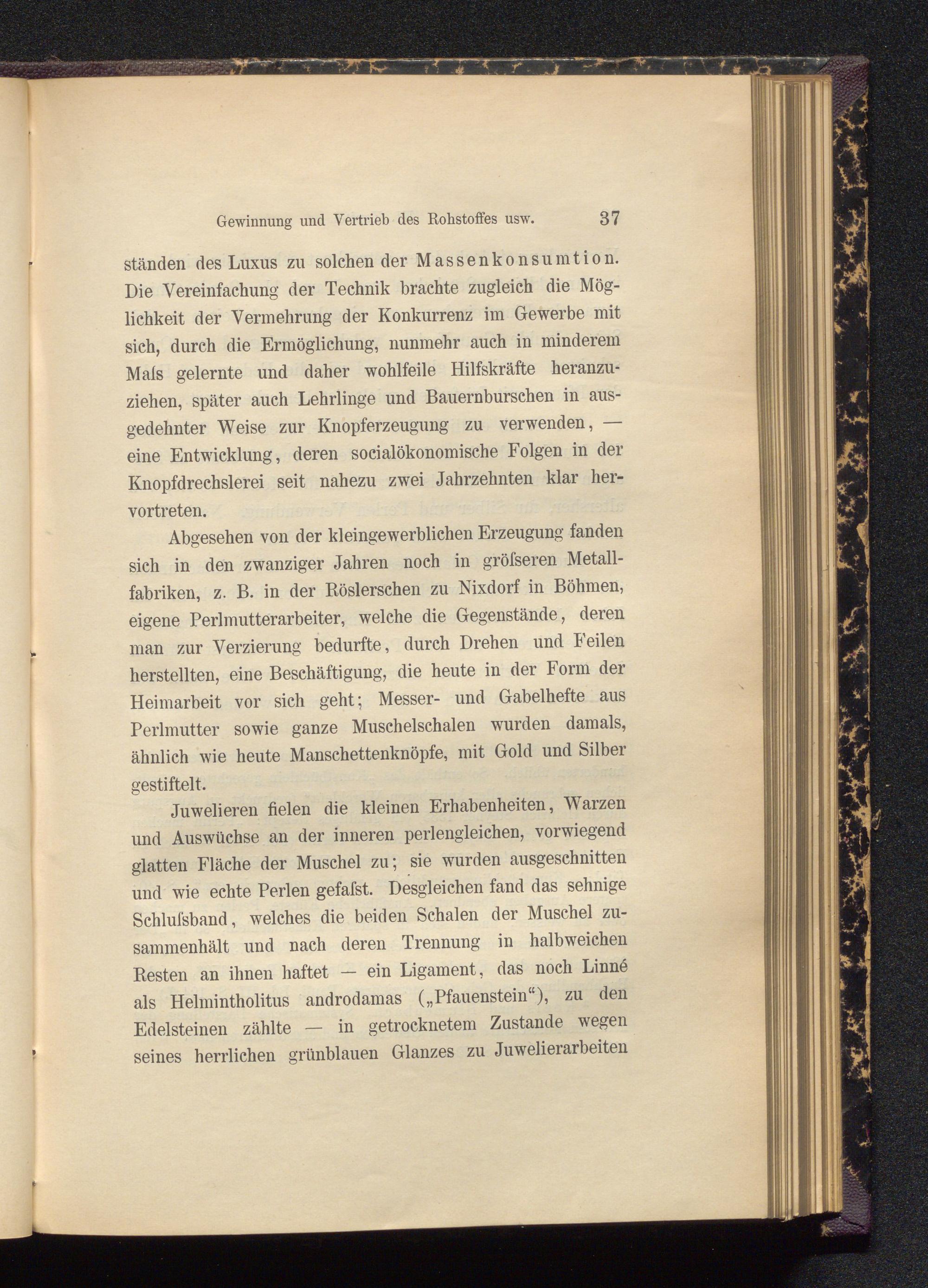 Gewinnung und Vertrieb des Rohstoffes usw. 37

ständen des Luxus zu solchen der Massenkonsumtion. Die Vereinfachung der Technik brachte zugleich die Möglichkeit der Vermehrung der Konkurrenz im Gewerbe mit sich, durch die Ermöglichung, nunmehr auch in minderem Maſs gelernte und daher wohlfeile Hilfskräfte heranzuziehen, später auch Lehrlinge und Bauernburschen in ausgedehnter Weise zur Knopferzeugung zu verwenden, — eine Entwicklung, deren socialökonomische Folgen in der Knopfdrechslerei seit nahezu zwei Jahrzehnten klar hervortreten.

Abgesehen von der kleingewerblichen Erzeugung fanden sich in den zwanziger Jahren noch in gröſseren Metallfabriken, z. B. in der Röslerschen zu Nixdorf in Böhmen, eigene Perlmutterarbeiter, welche die Gegenstände, deren man zur Verzierung bedurfte, durch Drehen und Feilen herstellten, eine Beschäftigung, die heute in der Form der Heimarbeit vor sich geht; Messer- und Gabelhefte aus Perlmutter sowie ganze Muschelschalen wurden damals, ähnlich wie heute Manschettenknöpfe, mit Gold und Silber gestiftelt.

Juwelieren fielen die kleinen Erhabenheiten, Warzen und Auswüchse an der inneren perlengleichen, vorwiegend glatten Fläche der Muschel zu; sie wurden ausgeschnitten und wie echte Perlen gefaſst. Desgleichen fand das sehnige Schluſsband, welches die beiden Schalen der Muschel zusammenhält und nach deren Trennung in halbweichen Resten an ihnen haftet — ein Ligament, das noch Linné als Helmintholitus androdamas („Pfauenstein“), zu den Edelsteinen zählte — in getrocknetem Zustande wegen seines herrlichen grünblauen Glanzes zu Juwelierarbeiten